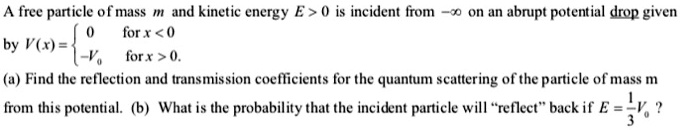 A free particle of mass $m$ and kinetic energy $E > 0$ is incident from $-\infty$ on an abrupt potential drop given by $V(x) = \begin{cases} 0 & \text{for } x < 0 \\ -V_0 & \text{for } x > 0. \end{cases}$

(a) Find the reflection and transmission coefficients for the quantum scattering of the particle of mass m from this potential. (b) What is the probability that the incident particle will "reflect" back if $E = \frac{1}{3}V_0$ ?